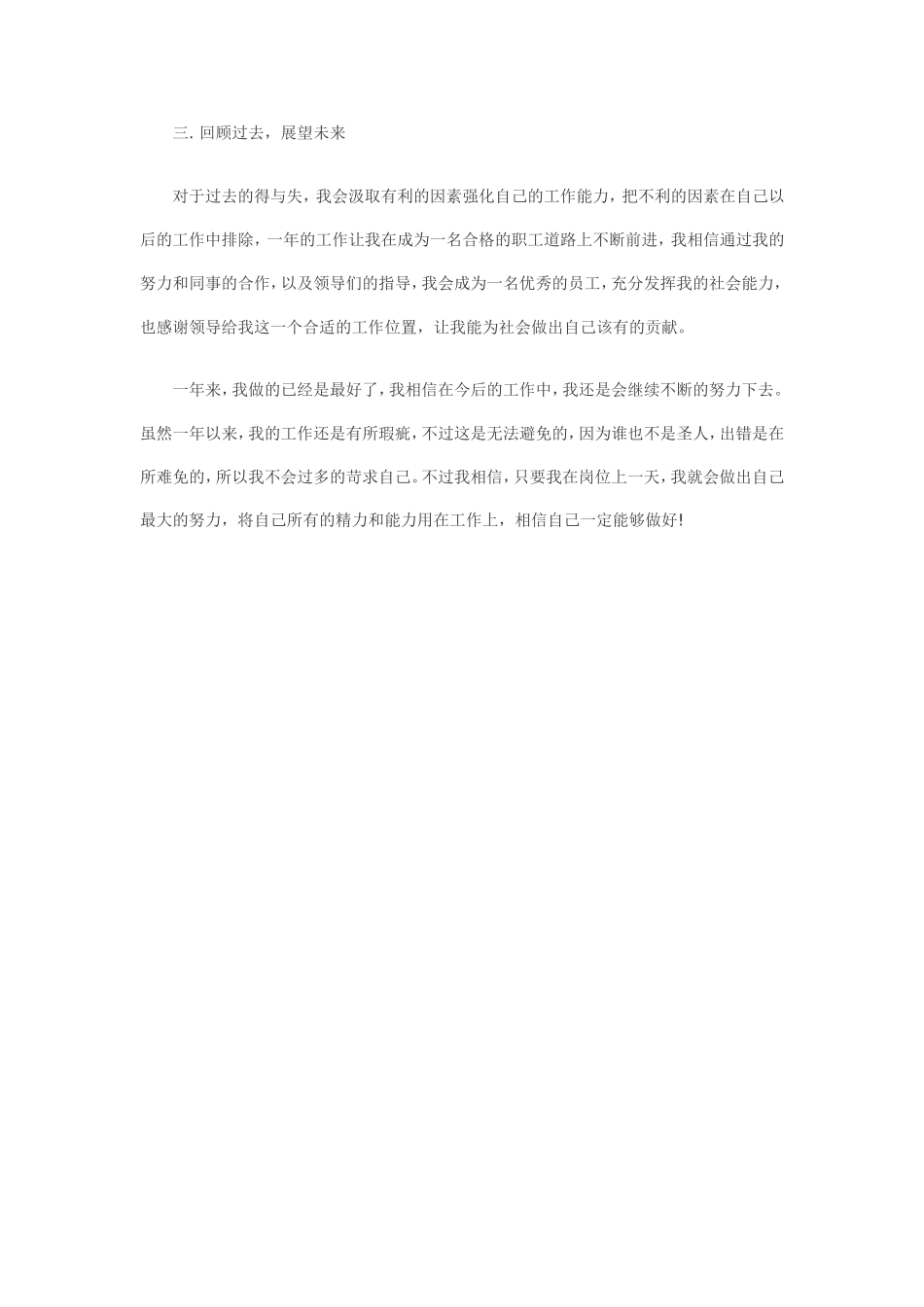 三. 回顾过去，展望未来

对于过去的得与失，我会汲取有利的因素强化自己的工作能力，把不利的因素在自己以后的工作中排除，一年的工作让我在成为一名合格的职工道路上不断前进，我相信通过我的努力和同事的合作，以及领导们的指导，我会成为一名优秀的员工，充分发挥我的社会能力，也感谢领导给我这一个合适的工作位置，让我能为社会做出自己该有的贡献。

一年来，我做的已经是最好了，我相信在今后的工作中，我还是会继续不断的努力下去。虽然一年以来，我的工作还是有所瑕疵，不过这是无法避免的，因为谁也不是圣人，出错是在所难免的，所以我不会过多的苛求自己。不过我相信，只要我在岗位上一天，我就会做出自己最大的努力，将自己所有的精力和能力用在工作上，相信自己一定能够做好!